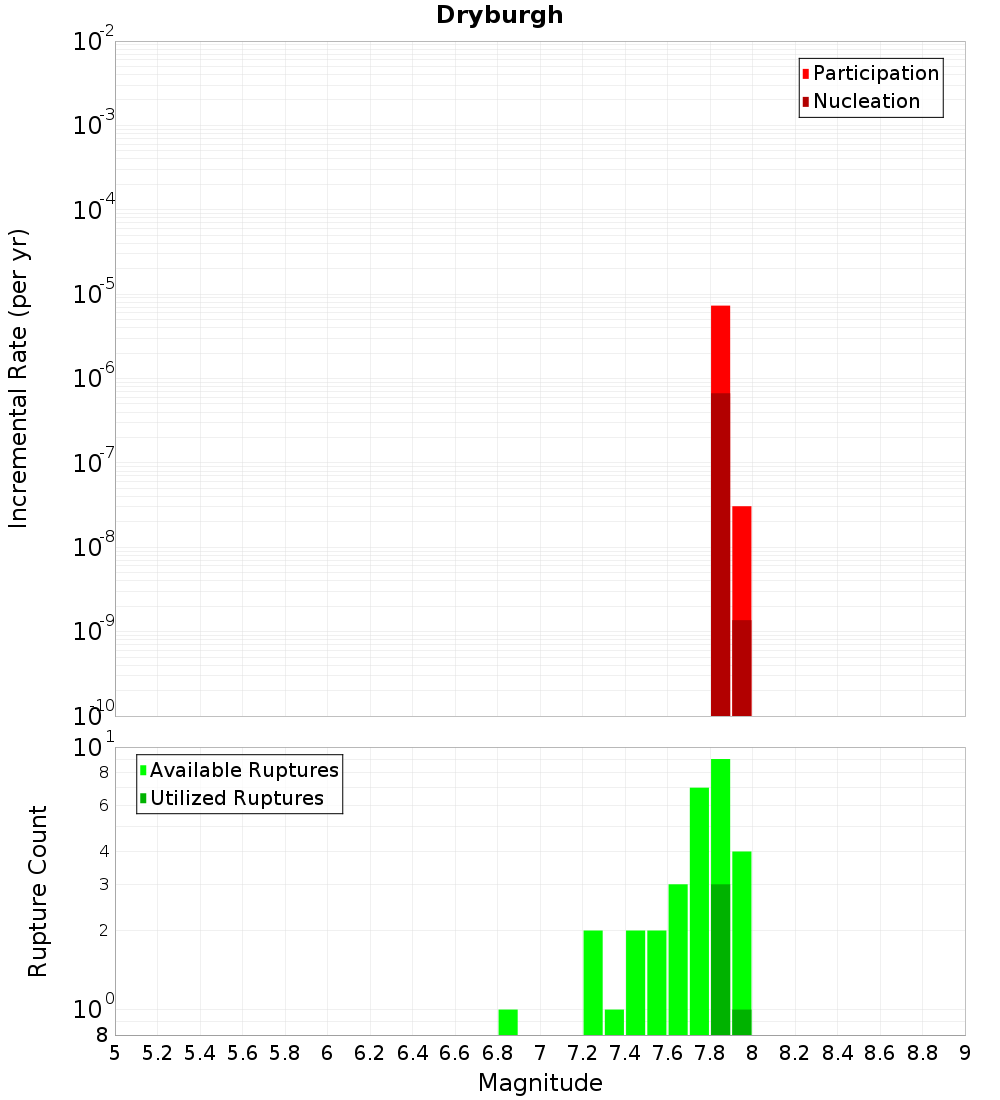 Dryburgh

Participation
Nucleation

Incremental Rate (per yr)

$10^{-2}$
$10^{-3}$
$10^{-4}$
$10^{-5}$
$10^{-6}$
$10^{-7}$
$10^{-8}$
$10^{-9}$
$10^{-10}$

Available Ruptures
Utilized Ruptures

Rupture Count

$10^{1}$
8
6
4
3
2
$10^{0}$
8

5 5.2 5.4 5.6 5.8 6 6.2 6.4 6.6 6.8 7 7.2 7.4 7.6 7.8 8 8.2 8.4 8.6 8.8 9

Magnitude